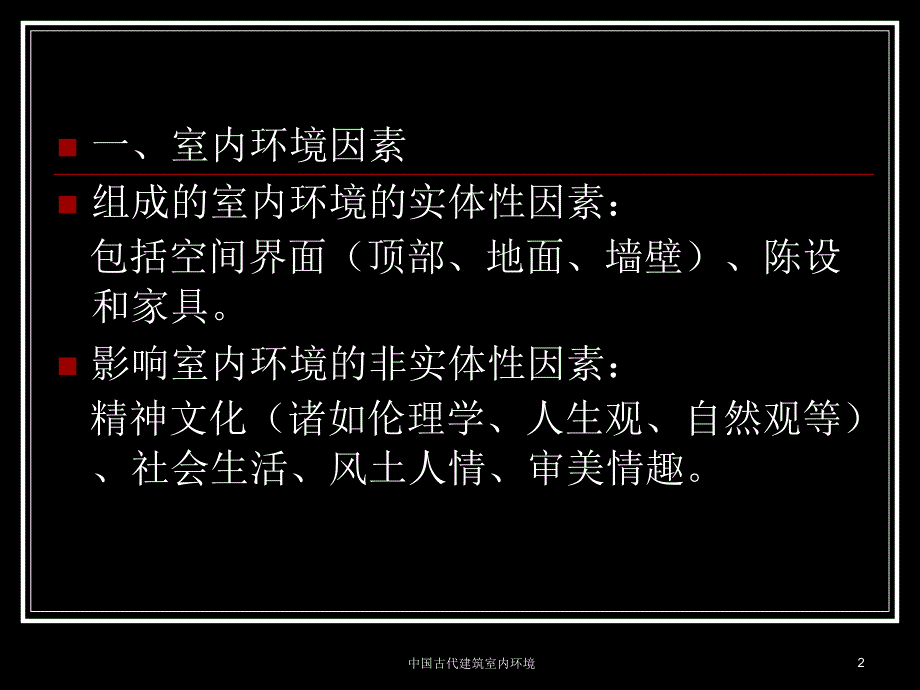 一、室内环境因素

组成的室内环境的实体性因素：
包括空间界面（顶部、地面、墙壁）、陈设和家具。

影响室内环境的非实体性因素：
精神文化（诸如伦理学、人生观、自然观等）、社会生活、风土人情、审美情趣。

中国古代建筑室内环境

2